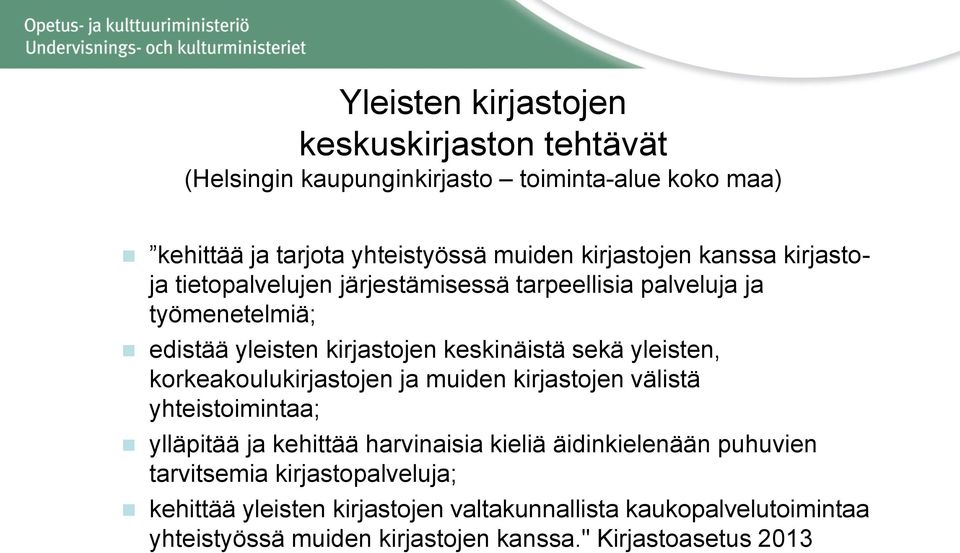 Opetus- ja kulttuuriministeriö
Undervisnings- och kulturministeriet

Yleisten kirjastojen keskuskirjaston tehtävät
(Helsingin kaupunginkirjasto – toiminta-alue koko maa)

”kehittää ja tarjota yhteistyössä muiden kirjastojen kanssa kirjasto- ja tietopalvelujen järjestämisessä tarpeellisia palveluja ja työmenetelmiä;

edistää yleisten kirjastojen keskinäistä sekä yleisten, korkeakoulukirjastojen ja muiden kirjastojen välistä yhteistoimintaa;

ylläpitää ja kehittää harvinaisia kieliä äidinkielenään puhuvien tarvitsemia kirjastopalveluja;

kehittää yleisten kirjastojen valtakunnallista kaukopalvelutoimintaa yhteistyössä muiden kirjastojen kanssa." Kirjastoasetus 2013